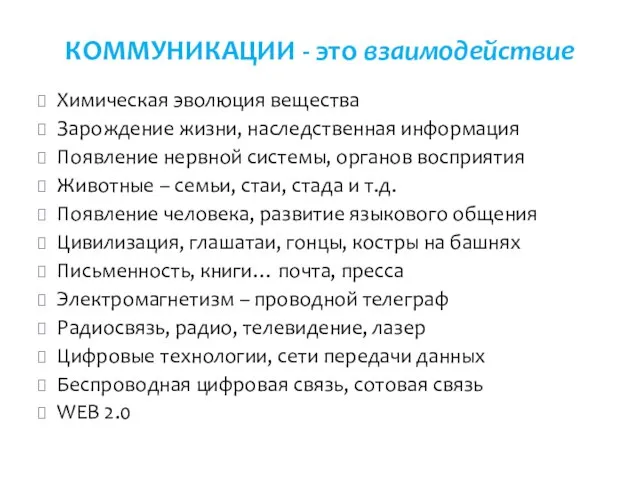 КОММУНИКАЦИИ - это взаимодействие

Химическая эволюция вещества
Зарождение жизни, наследственная информация
Появление нервной системы, органов восприятия
Животные – семьи, стаи, стада и т.д.
Появление человека, развитие языкового общения
Цивилизация, глашатаи, гонцы, костры на башнях
Письменность, книги… почта, пресса
Электромагнетизм – проводной телеграф
Радиосвязь, радио, телевидение, лазер
Цифровые технологии, сети передачи данных
Беспроводная цифровая связь, сотовая связь
WEB 2.0